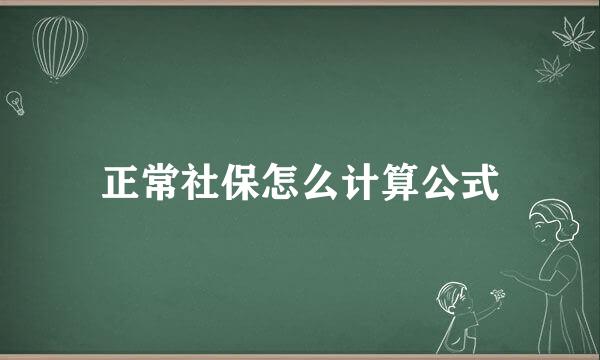 正常社保怎么计算公式